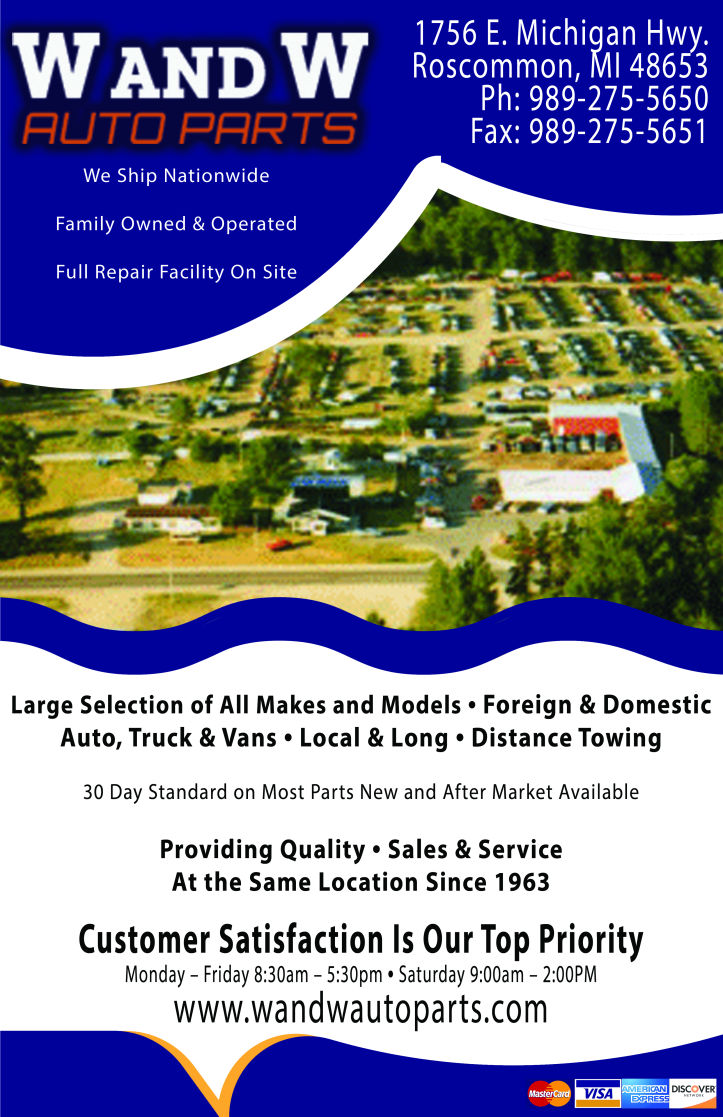 W AND W
AUTO PARTS

1756 E. Michigan Hwy.
Roscommon, MI 48653
Ph: 989-275-5650
Fax: 989-275-5651

We Ship Nationwide

Family Owned & Operated

Full Repair Facility On Site

Large Selection of All Makes and Models • Foreign & Domestic
Auto, Truck & Vans • Local & Long • Distance Towing

30 Day Standard on Most Parts New and After Market Available

Providing Quality • Sales & Service
At the Same Location Since 1963

Customer Satisfaction Is Our Top Priority
Monday – Friday 8:30am – 5:30pm • Saturday 9:00am – 2:00PM
www.wandwautoparts.com

MasterCard VISA AMERICAN EXPRESS DISCOVER